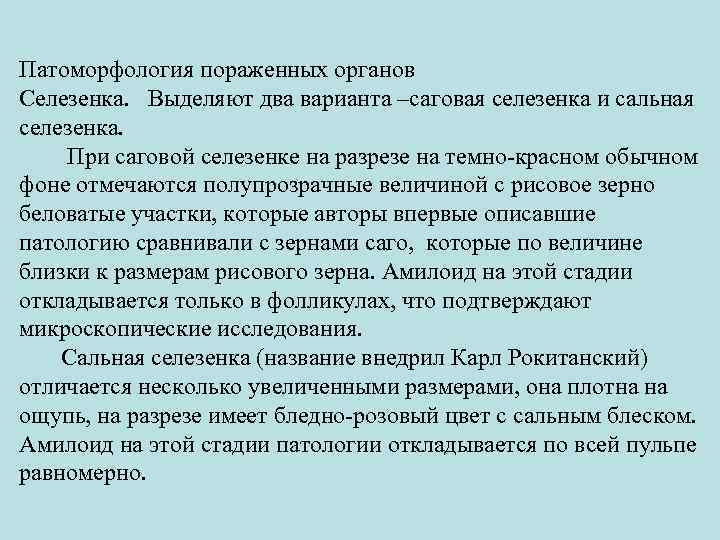 Патоморфология пораженных органов
Селезенка. Выделяют два варианта –саговая селезенка и сальная селезенка.

При саговой селезенке на разрезе на темно-красном обычном фоне отмечаются полупрозрачные величиной с рисовое зерно беловатые участки, которые авторы впервые описавшие патологию сравнивали с зернами саго, которые по величине близки к размерам рисового зерна. Амилоид на этой стадии откладывается только в фолликулах, что подтверждают микроскопические исследования.

Сальная селезенка (название внедрил Карл Рокитанский) отличается несколько увеличенными размерами, она плотна на ощупь, на разрезе имеет бледно-розовый цвет с сальным блеском. Амилоид на этой стадии патологии откладывается по всей пульпе равномерно.